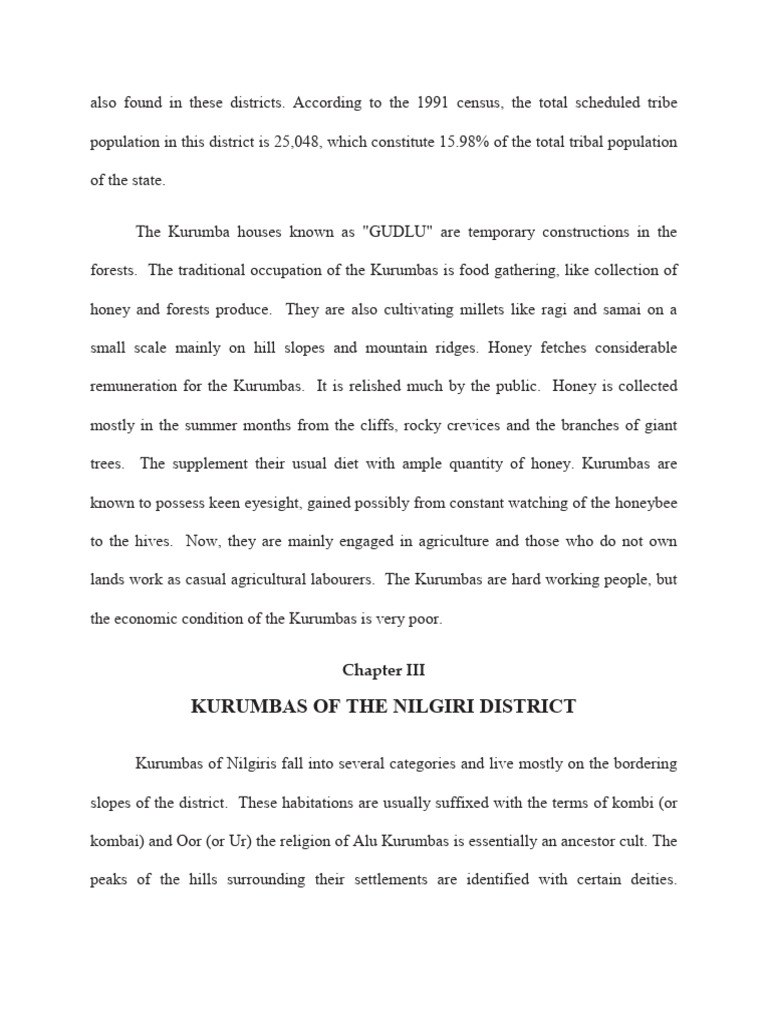 also found in these districts. According to the 1991 census, the total scheduled tribe population in this district is 25,048, which constitute 15.98% of the total tribal population of the state.

The Kurumba houses known as "GUDLU" are temporary constructions in the forests. The traditional occupation of the Kurumbas is food gathering, like collection of honey and forests produce. They are also cultivating millets like ragi and samai on a small scale mainly on hill slopes and mountain ridges. Honey fetches considerable remuneration for the Kurumbas. It is relished much by the public. Honey is collected mostly in the summer months from the cliffs, rocky crevices and the branches of giant trees. The supplement their usual diet with ample quantity of honey. Kurumbas are known to possess keen eyesight, gained possibly from constant watching of the honeybee to the hives. Now, they are mainly engaged in agriculture and those who do not own lands work as casual agricultural labourers. The Kurumbas are hard working people, but the economic condition of the Kurumbas is very poor.

Chapter III

KURUMBAS OF THE NILGIRI DISTRICT

Kurumbas of Nilgiris fall into several categories and live mostly on the bordering slopes of the district. These habitations are usually suffixed with the terms of kombi (or kombai) and Oor (or Ur) the religion of Alu Kurumbas is essentially an ancestor cult. The peaks of the hills surrounding their settlements are identified with certain deities.